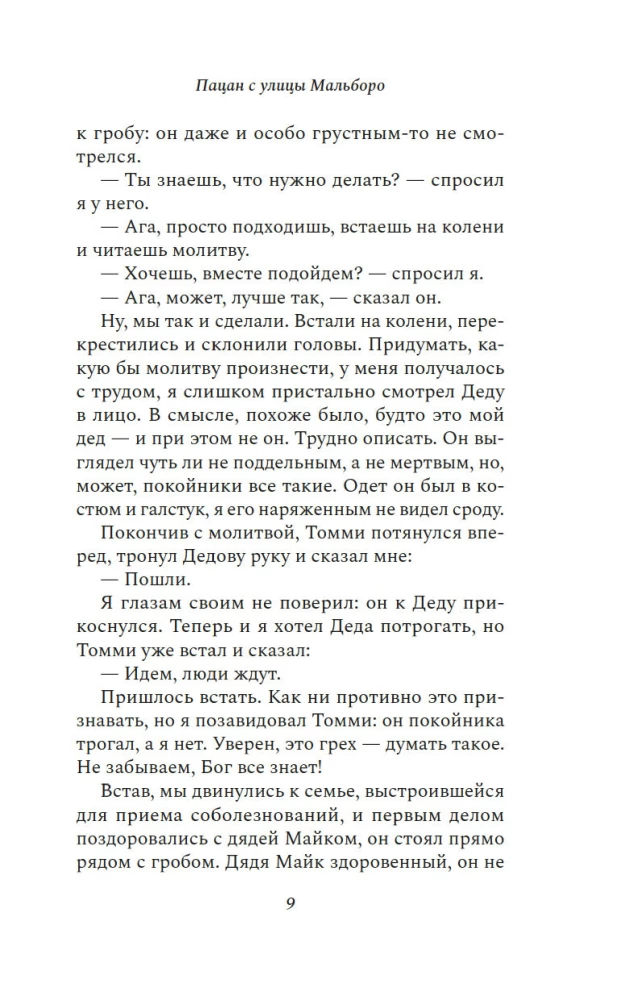 Пацан с улицы Мальборо

к гробу: он даже и особо грустным-то не смотрелся.

— Ты знаешь, что нужно делать? — спросил я у него.

— Ага, просто подходишь, встаешь на колени и читаешь молитву.

— Хочешь, вместе подойдем? — спросил я.

— Ага, может, лучше так, — сказал он.

Ну, мы так и сделали. Встали на колени, перекрестились и склонили головы. Придумать, какую бы молитву произнести, у меня получалось с трудом, я слишком пристально смотрел Деду в лицо. В смысле, похоже было, будто это мой дед — и при этом не он. Трудно описать. Он выглядел чуть ли не поддельным, а не мертвым, но, может, покойники все такие. Одет он был в костюм и галстук, я его наряженным не видел сроду.

Покончив с молитвой, Томми потянулся вперед, тронул Дедову руку и сказал мне:

— Пошли.

Я глазам своим не поверил: он к Деду прикоснулся. Теперь и я хотел Деда потрогать, но Томми уже встал и сказал:

— Идем, люди ждут.

Пришлось встать. Как ни противно это признавать, но я позавидовал Томми: он покойника трогал, а я нет. Уверен, это грех — думать такое. Не забываем, Бог все знает!

Встав, мы двинулись к семье, выстроившейся для приема соболезнований, и первым делом поздоровались с дядей Майком, он стоял прямо рядом с гробом. Дядя Майк здоровенный, он не

9